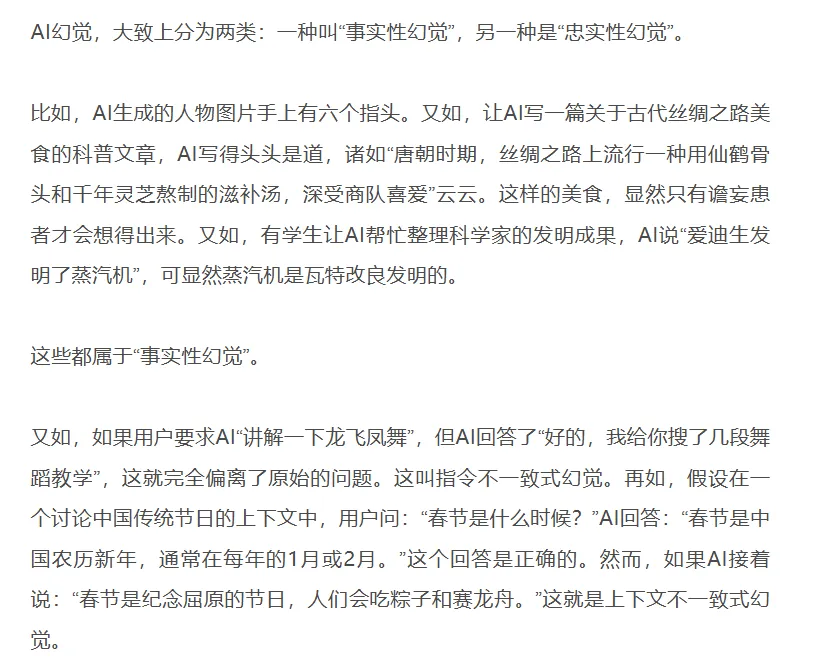 AI幻觉，大致上分为两类：一种叫“事实性幻觉”，另一种是“忠实性幻觉”。

比如，AI生成的人物图片手上有六个指头。又如，让AI写一篇关于古代丝绸之路美食的科普文章，AI写得头头是道，诸如“唐朝时期，丝绸之路上流行一种用仙鹤骨头和千年灵芝熬制的滋补汤，深受商队喜爱”云云。这样的美食，显然只有谵妄患者才会想得出来。又如，有学生让AI帮忙整理科学家的发明成果，AI说“爱迪生发明了蒸汽机”，可显然蒸汽机是瓦特改良发明的。

这些都属于“事实性幻觉”。

又如，如果用户要求AI“讲解一下龙飞凤舞”，但AI回答了“好的，我给你搜了几段舞蹈教学”，这就完全偏离了原始的问题。这叫指令不一致式幻觉。再如，假设在一个讨论中国传统节日的上下文中，用户问：“春节是什么时候？”AI回答：“春节是中国农历新年，通常在每年的1月或2月。”这个回答是正确的。然而，如果AI接着说：“春节是纪念屈原的节日，人们会吃粽子和赛龙舟。”这就是上下文不一致式幻觉。